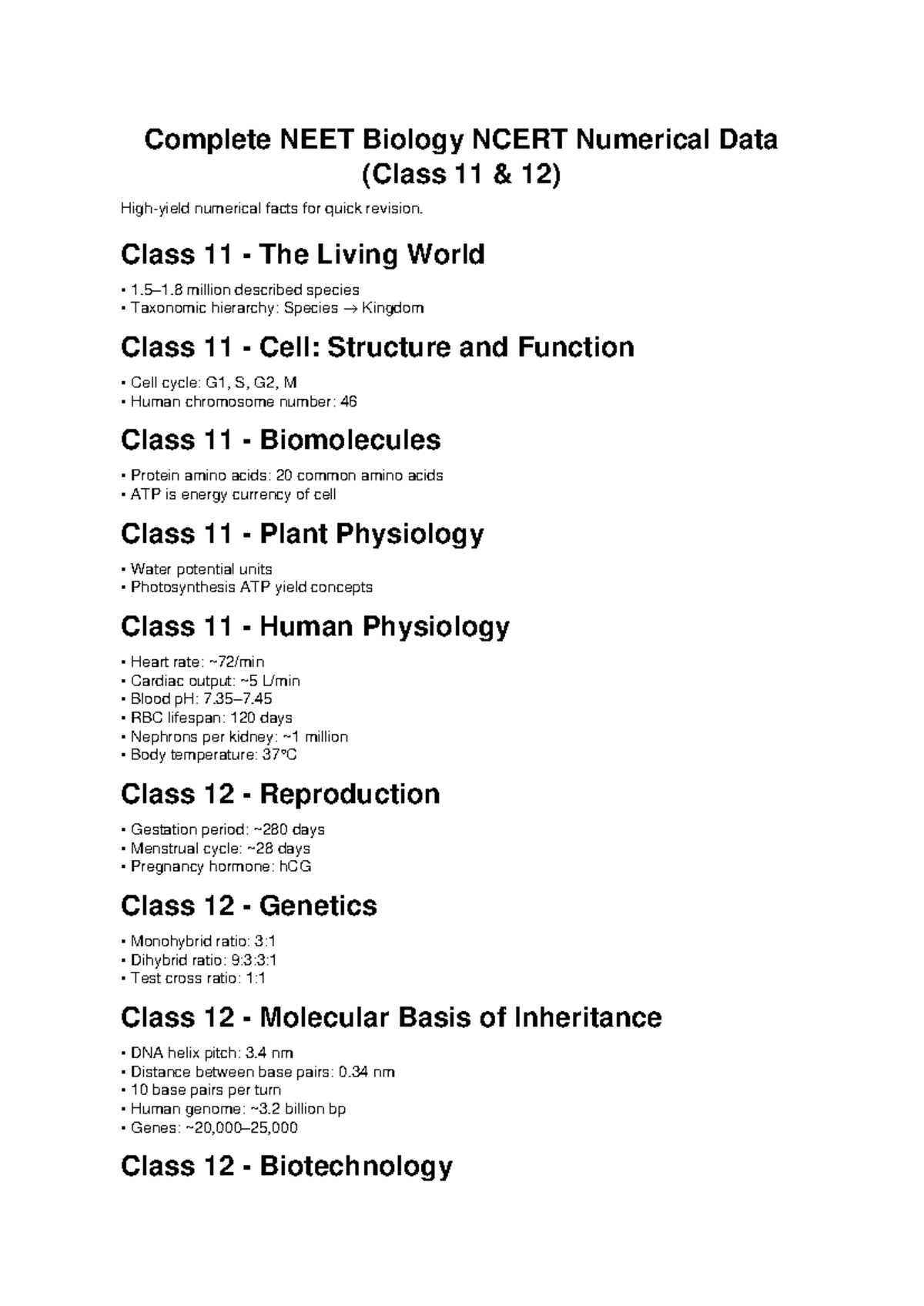 Complete NEET Biology NCERT Numerical Data (Class 11 & 12)

High-yield numerical facts for quick revision.

Class 11 - The Living World

• 1.5–1.8 million described species
• Taxonomic hierarchy: Species → Kingdom

Class 11 - Cell: Structure and Function

• Cell cycle: G1, S, G2, M
• Human chromosome number: 46

Class 11 - Biomolecules

• Protein amino acids: 20 common amino acids
• ATP is energy currency of cell

Class 11 - Plant Physiology

• Water potential units
• Photosynthesis ATP yield concepts

Class 11 - Human Physiology

• Heart rate: ~72/min
• Cardiac output: ~5 L/min
• Blood pH: 7.35–7.45
• RBC lifespan: 120 days
• Nephrons per kidney: ~1 million
• Body temperature: 37°C

Class 12 - Reproduction

• Gestation period: ~280 days
• Menstrual cycle: ~28 days
• Pregnancy hormone: hCG

Class 12 - Genetics

• Monohybrid ratio: 3:1
• Dihybrid ratio: 9:3:3:1
• Test cross ratio: 1:1

Class 12 - Molecular Basis of Inheritance

• DNA helix pitch: 3.4 nm
• Distance between base pairs: 0.34 nm
• 10 base pairs per turn
• Human genome: ~3.2 billion bp
• Genes: ~20,000–25,000

Class 12 - Biotechnology